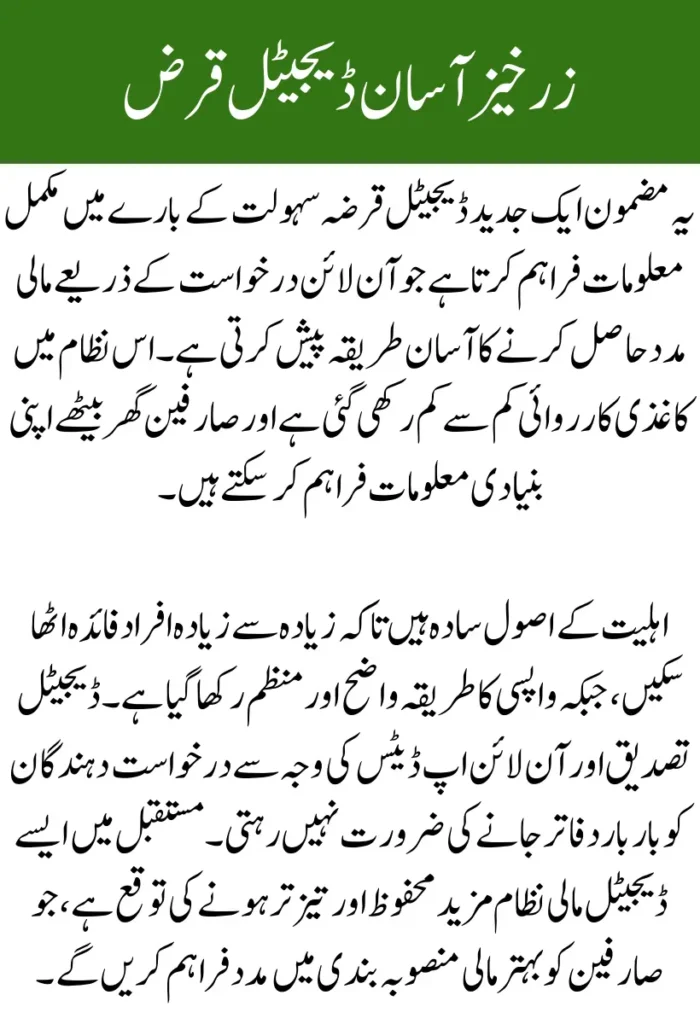 زرخیز آسان ڈیجیٹل قرض

یہ مضمون ایک جدید ڈیجیٹل قرضہ سہولت کے بارے میں مکمل معلومات فراہم کرتا ہے جو آن لائن درخواست کے ذریعے مالی مدد حاصل کرنے کا آسان طریقہ پیش کرتی ہے۔ اس نظام میں کاغذی کارروائی کم سے کم رکھی گئی ہے اور صارفین گھر بیٹھے اپنی بنیادی معلومات فراہم کر سکتے ہیں۔

اہلیت کے اصول سادہ ہیں تاکہ زیادہ سے زیادہ افراد فائدہ اٹھا سکیں، جبکہ واپسی کا طریقہ واضح اور منظم رکھا گیا ہے۔ ڈیجیٹل تصدیق اور آن لائن اپ ڈیٹس کی وجہ سے درخواست دہندگان کو بار بار دفاتر جانے کی ضرورت نہیں رہتی۔ مستقبل میں ایسے ڈیجیٹل مالی نظام مزید محفوظ اور تیز تر ہونے کی توقع ہے، جو صارفین کو بہتر مالی منصوبہ بندی میں مدد فراہم کریں گے۔